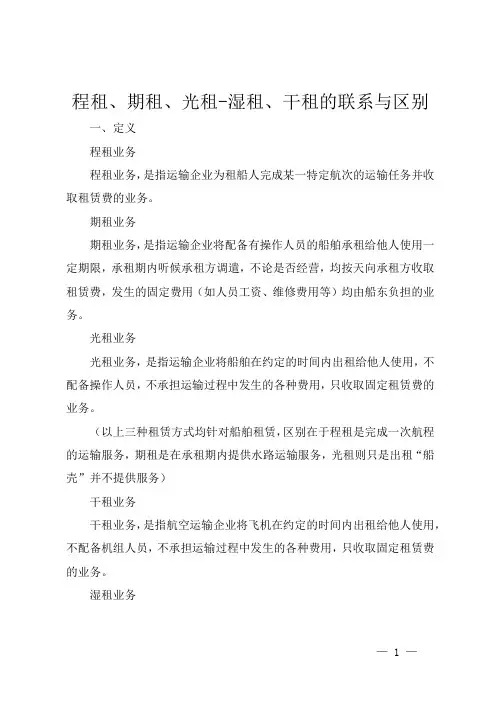 程租、期租、光租-湿租、干租的联系与区别

一、定义

程租业务

程租业务，是指运输企业为租船人完成某一特定航次的运输任务并收取租赁费的业务。

期租业务

期租业务，是指运输企业将配备有操作人员的船舶承租给他人使用一定期限，承租期内听候承租方调遣，不论是否经营，均按天向承租方收取租赁费，发生的固定费用（如人员工资、维修费用等）均由船东负担的业务。

光租业务

光租业务，是指运输企业将船舶在约定的时间内出租给他人使用，不配备操作人员，不承担运输过程中发生的各种费用，只收取固定租赁费的业务。

（以上三种租赁方式均针对船舶租赁，区别在于程租是完成一次航程的运输服务，期租是在承租期内提供水路运输服务，光租则只是出租“船壳”并不提供服务）

干租业务

干租业务，是指航空运输企业将飞机在约定的时间内出租给他人使用，不配备机组人员，不承担运输过程中发生的各种费用，只收取固定租赁费的业务。

湿租业务

— 1 —